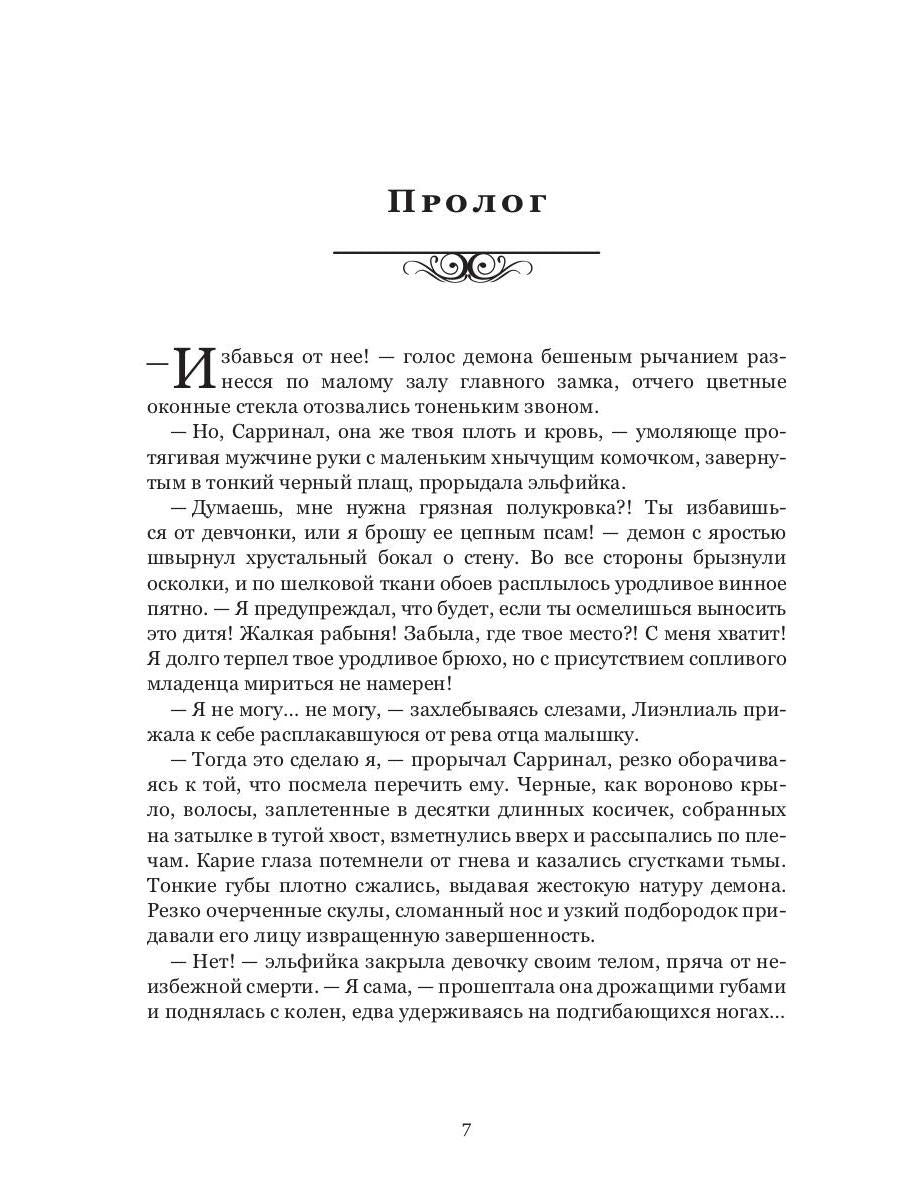 Пролог

— Избавься от нее! — голос демона бешеным рычанием разнесся по малому залу главного замка, отчего цветные оконные стекла отозвались тоненьким звоном.

— Но, Сарринал, она же твоя плоть и кровь, — умоляюще протягивая мужчине руки с маленьким хнычущим комочком, завернутым в тонкий черный плащ, прорыдала эльфийка.

— Думаешь, мне нужна грязная полукровка?! Ты избавишься от девчонки, или я брошу ее цепным псам! — демон с яростью швырнул хрустальный бокал о стену. Во все стороны брызнули осколки, и по шелковой ткани обоев расплылось уродливое винное пятно. — Я предупреждал, что будет, если ты осмелишься выносить это дитя! Жалкая рабыня! Забыла, где твое место?! С меня хватит! Я долго терпел твое уродливое брюхо, но с присутствием сопливого младенца мириться не намерен!

— Я не могу... не могу, — захлебываясь слезами, Лиэнлиаль прижала к себе расплакавшуюся от рева отца малышку.

— Тогда это сделаю я, — прорычал Сарринал, резко оборачиваясь к той, что посмела перечить ему. Черные, как вороново крыло, волосы, заплетенные в десятки длинных косичек, собранных на затылке в тугой хвост, взметнулись вверх и рассыпались по плечам. Карие глаза потемнели от гнева и казались сгустками тьмы. Тонкие губы плотно сжались, выдавая жестокую натуру демона. Резко очерченные скулы, сломанный нос и узкий подбородок придавали его лицу извращенную завершенность.

— Нет! — эльфийка закрыла девочку своим телом, пряча от неизбежной смерти. — Я сама, — прошептала она дрожащими губами и поднялась с колен, едва удерживаясь на подгибающихся ногах...

7